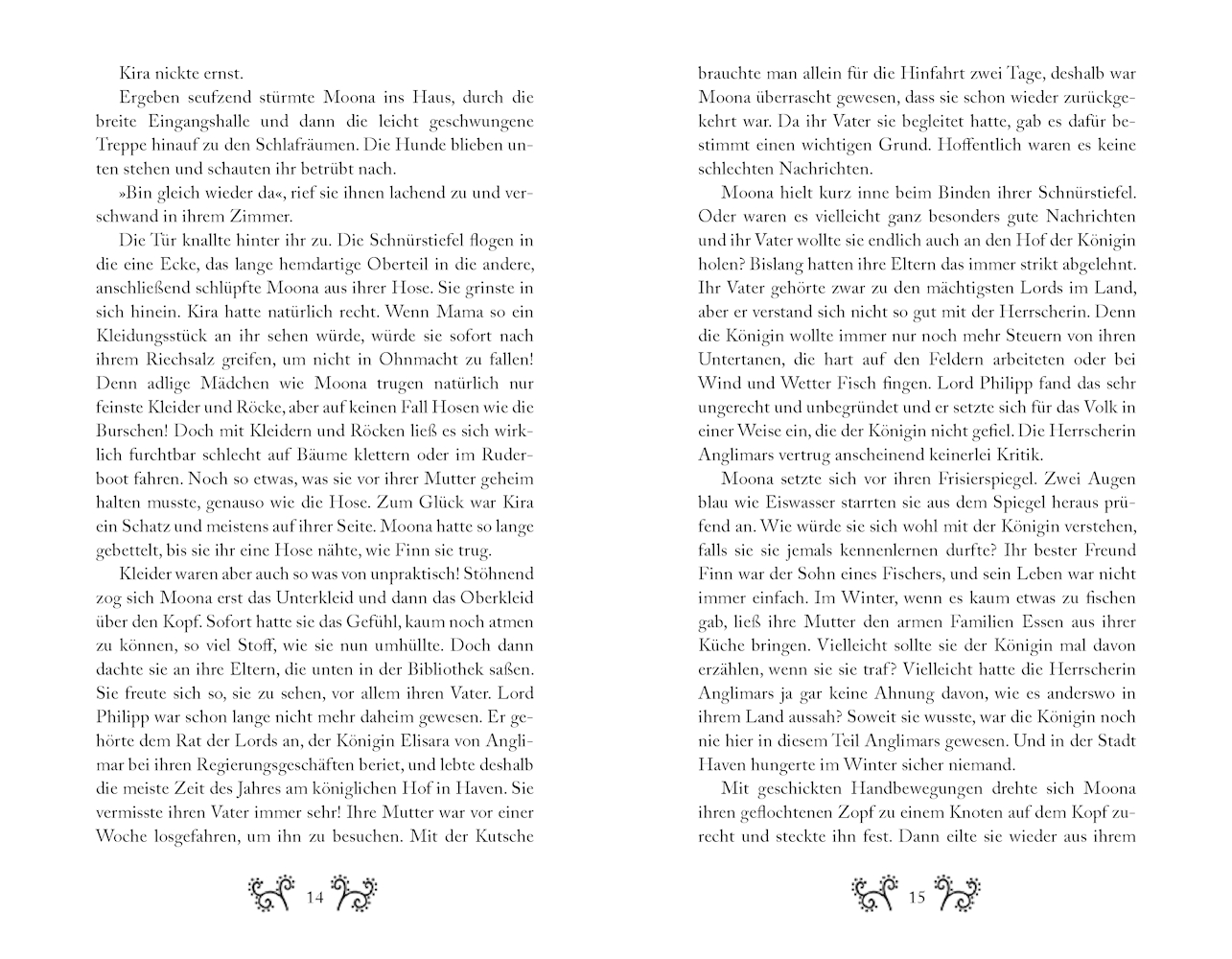 Kira nickte ernst.

Ergeben seufzend stürmte Moona ins Haus, durch die breite Eingangshalle und dann die leicht geschwungene Treppe hinauf zu den Schlafräumen. Die Hunde blieben unten stehen und schauten ihr betrübt nach.

»Bin gleich wieder da«, rief sie ihnen lachend zu und verschwand in ihrem Zimmer.

Die Tür knallte hinter ihr zu. Die Schnürstiefel flogen in die eine Ecke, das lange hemdartige Oberteil in die andere, anschließend schlüpfte Moona aus ihrer Hose. Sie grinste in sich hinein. Kira hatte natürlich recht. Wenn Mama so ein Kleidungsstück an ihr sehen würde, würde sie sofort nach ihrem Riechsalz greifen, um nicht in Ohnmacht zu fallen! Denn adlige Mädchen wie Moona trugen natürlich nur feinste Kleider und Röcke, aber auf keinen Fall Hosen wie die Burschen! Doch mit Kleidern und Röcken ließ es sich wirklich furchtbar schlecht auf Bäume klettern oder im Ruderboot fahren. Noch so etwas, was sie vor ihrer Mutter geheim halten musste, genauso wie die Hose. Zum Glück war Kira ein Schatz und meistens auf ihrer Seite. Moona hatte so lange gebettelt, bis sie ihr eine Hose nähte, wie Finn sie trug.

Kleider waren aber auch so was von unpraktisch! Stöhnend zog sich Moona erst das Unterkleid und dann das Oberkleid über den Kopf. Sofort hatte sie das Gefühl, kaum noch atmen zu können, so viel Stoff, wie sie nun umhüllte. Doch dann dachte sie an ihre Eltern, die unten in der Bibliothek saßen. Sie freute sich so, sie zu sehen, vor allem ihren Vater. Lord Philipp war schon lange nicht mehr daheim gewesen. Er gehörte dem Rat der Lords an, der Königin Elisara von Anglimar bei ihren Regierungsgeschäften beriet, und lebte deshalb die meiste Zeit des Jahres am königlichen Hof in Haven. Sie vermisste ihren Vater immer sehr! Ihre Mutter war vor einer Woche losgefahren, um ihn zu besuchen. Mit der Kutsche

14

brauchte man allein für die Hinfahrt zwei Tage, deshalb war Moona überrascht gewesen, dass sie schon wieder zurückgekehrt war. Da ihr Vater sie begleitet hatte, gab es dafür bestimmt einen wichtigen Grund. Hoffentlich waren es keine schlechten Nachrichten.

Moona hielt kurz inne beim Binden ihrer Schnürstiefel. Oder waren es vielleicht ganz besonders gute Nachrichten und ihr Vater wollte sie endlich auch an den Hof der Königin holen? Bislang hatten ihre Eltern das immer strikt abgelehnt. Ihr Vater gehörte zwar zu den mächtigsten Lords im Land, aber er verstand sich nicht so gut mit der Herrscherin. Denn die Königin wollte immer nur noch mehr Steuern von ihren Untertanen, die hart auf den Feldern arbeiteten oder bei Wind und Wetter Fisch fingen. Lord Philipp fand das sehr ungerecht und unbegründet und er setzte sich für das Volk in einer Weise ein, die der Königin nicht gefiel. Die Herrscherin Anglimars vertrug anscheinend keinerlei Kritik.

Moona setzte sich vor ihren Frisierspiegel. Zwei Augen blau wie Eiswasser starrten sie aus dem Spiegel heraus prüfend an. Wie würde sie sich wohl mit der Königin verstehen, falls sie sie jemals kennenlernen durfte? Ihr bester Freund Finn war der Sohn eines Fischers, und sein Leben war nicht immer einfach. Im Winter, wenn es kaum etwas zu fischen gab, ließ ihre Mutter den armen Familien Essen aus ihrer Küche bringen. Vielleicht sollte sie der Königin mal davon erzählen, wenn sie sie traf? Vielleicht hatte die Herrscherin Anglimars ja gar keine Ahnung davon, wie es anderswo in ihrem Land aussah? Soweit sie wusste, war die Königin noch nie hier in diesem Teil Anglimars gewesen. Und in der Stadt Haven hungerte im Winter sicher niemand.

Mit geschickten Handbewegungen drehte sich Moona ihren geflochtenen Zopf zu einem Knoten auf dem Kopf zurecht und steckte ihn fest. Dann eilte sie wieder aus ihrem

15